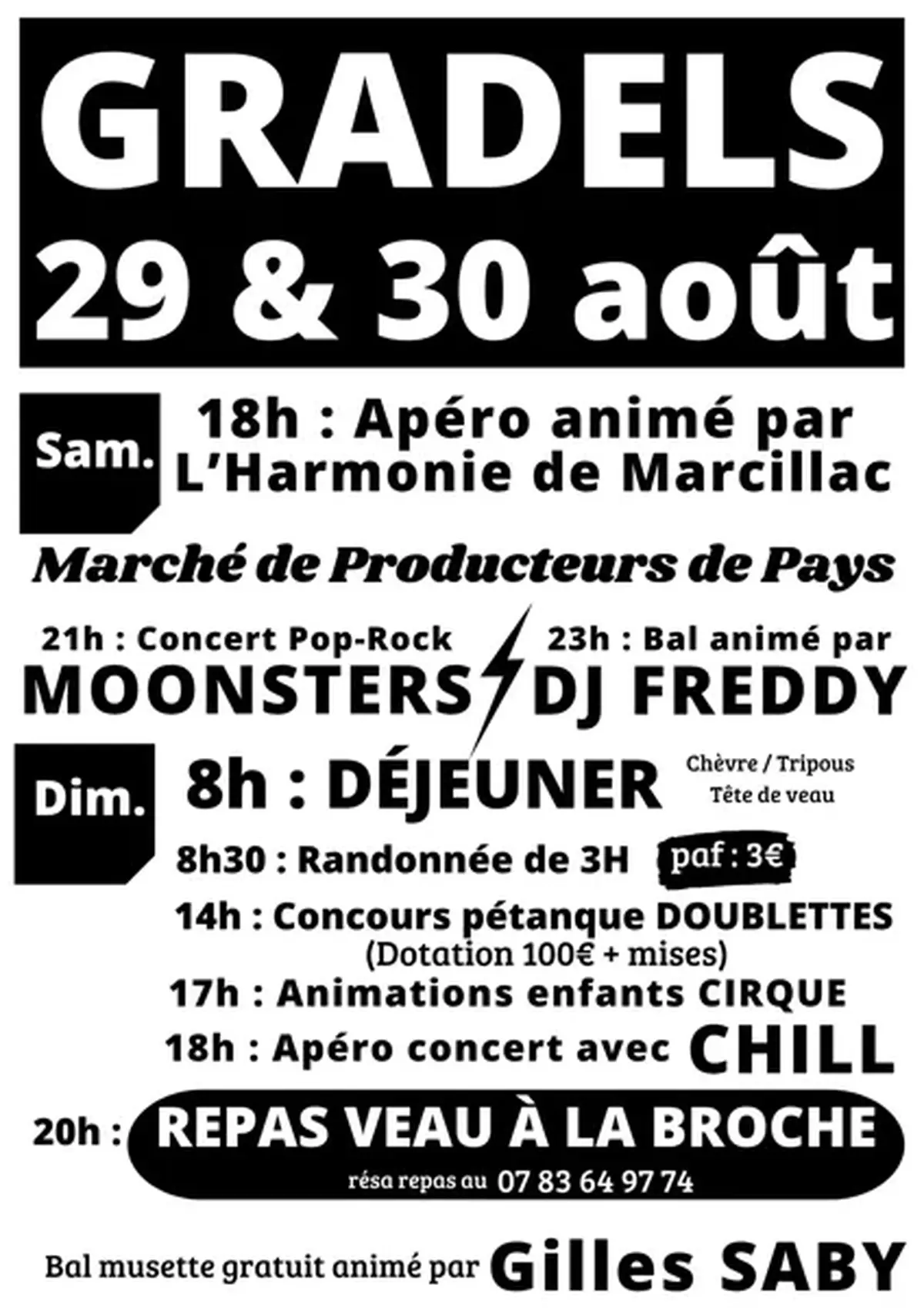 GRADELS
29 & 30 août

Sam.
18h : Apéro animé par L'Harmonie de Marcillac

Marché de Producteurs de Pays

21h : Concert Pop-Rock
MOONSTERS

23h : Bal animé par
DJ FREDDY

Dim.
8h : DÉJEUNER
Chèvre / Tripous
Tête de veau

8h30 : Randonnée de 3H
paf : 3€

14h : Concours pétanque DOUBLETTES
(Dotation 100€ + mises)

17h : Animations enfants CIRQUE

18h : Apéro concert avec CHILL

20h : REPAS VEAU À LA BROCHE
résa repas au 07 83 64 97 74

Bal musette gratuit animé par Gilles SABY